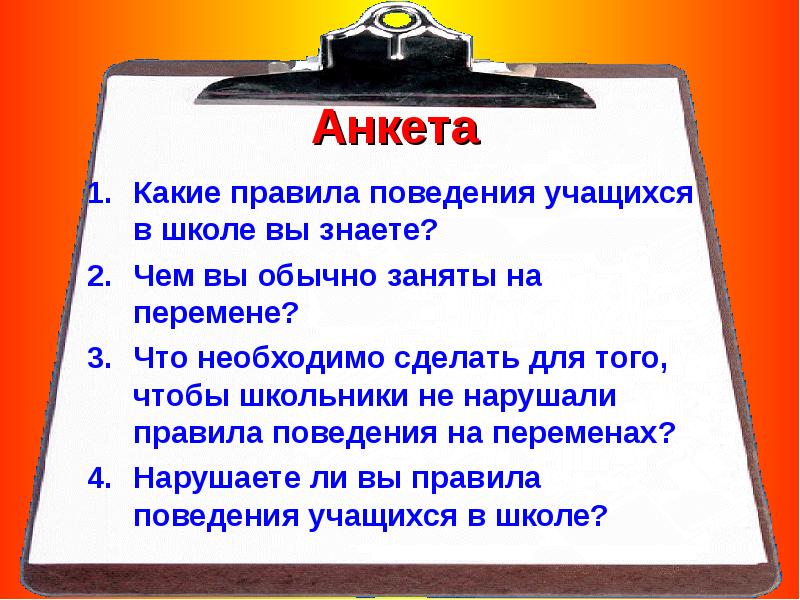 Анкета

1. Какие правила поведения учащихся в школе вы знаете?

2. Чем вы обычно заняты на перемене?

3. Что необходимо сделать для того, чтобы школьники не нарушали правила поведения на переменах?

4. Нарушаете ли вы правила поведения учащихся в школе?